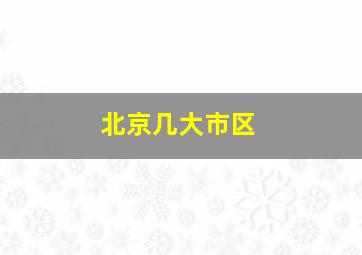 北京几大市区